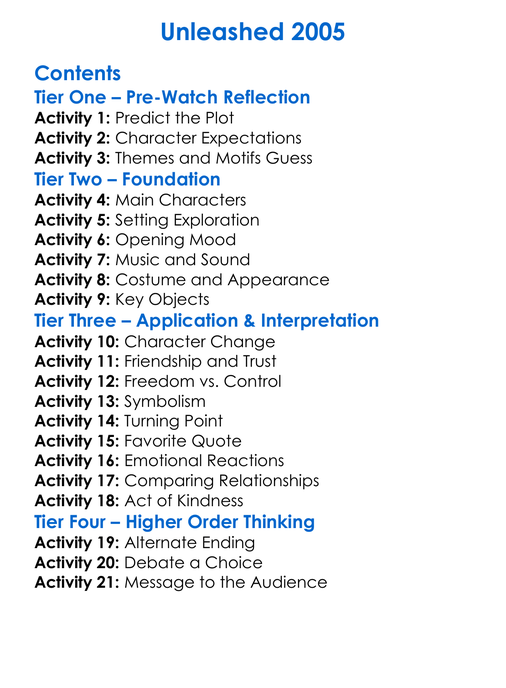 Unleashed 2005

Contents

Tier One – Pre-Watch Reflection

Activity 1: Predict the Plot
Activity 2: Character Expectations
Activity 3: Themes and Motifs Guess

Tier Two – Foundation

Activity 4: Main Characters
Activity 5: Setting Exploration
Activity 6: Opening Mood
Activity 7: Music and Sound
Activity 8: Costume and Appearance
Activity 9: Key Objects

Tier Three – Application & Interpretation

Activity 10: Character Change
Activity 11: Friendship and Trust
Activity 12: Freedom vs. Control
Activity 13: Symbolism
Activity 14: Turning Point
Activity 15: Favorite Quote
Activity 16: Emotional Reactions
Activity 17: Comparing Relationships
Activity 18: Act of Kindness

Tier Four – Higher Order Thinking

Activity 19: Alternate Ending
Activity 20: Debate a Choice
Activity 21: Message to the Audience